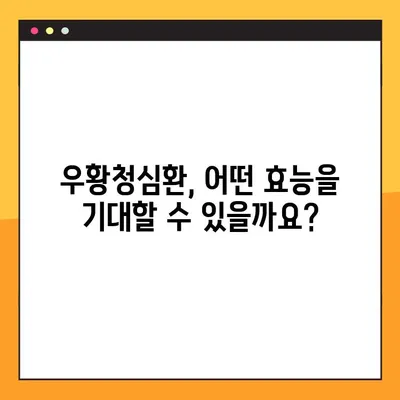 우황청심환, 어떤 효능을 기대할 수 있을까요?